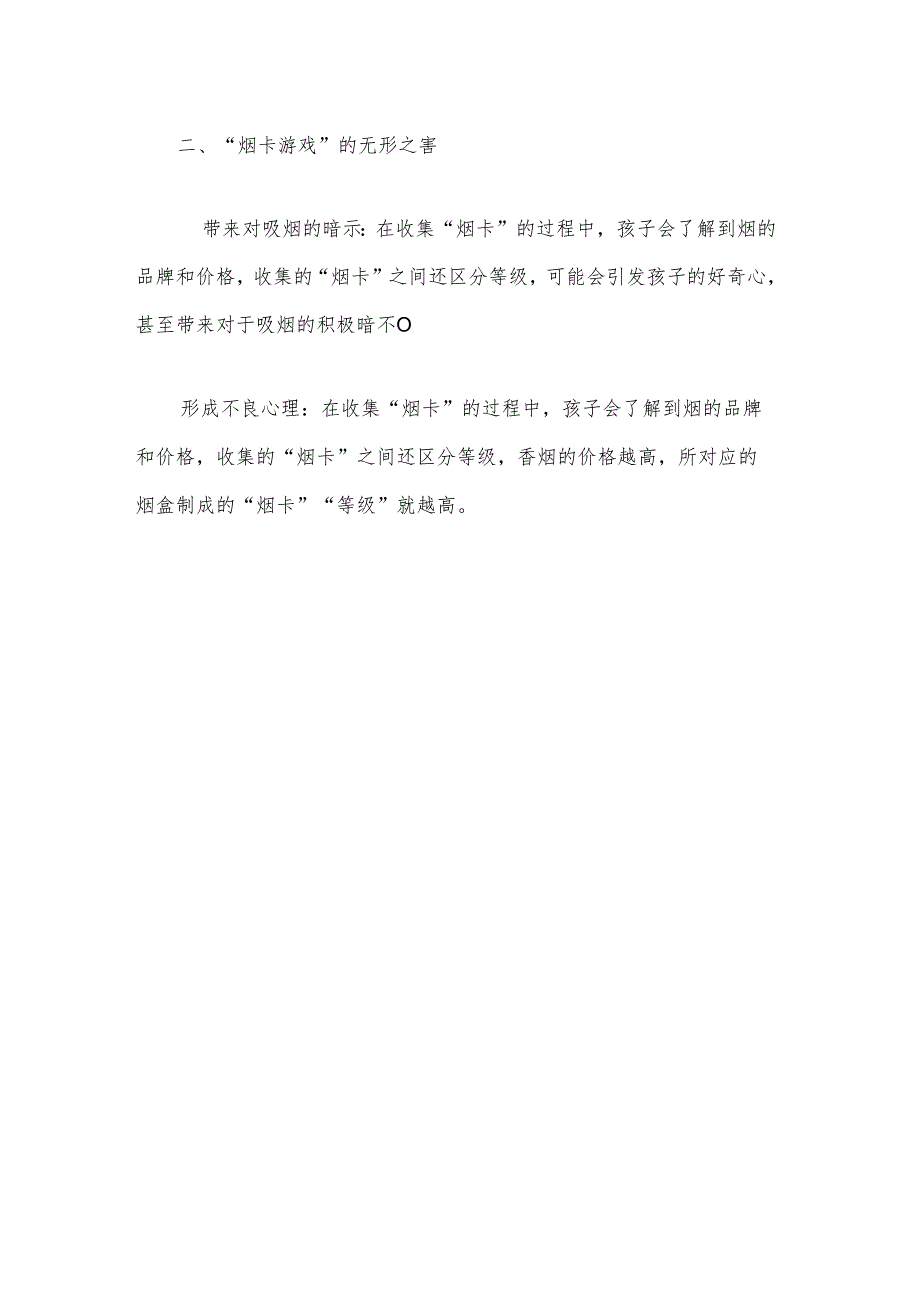 二、“烟卡游戏”的无形之害

带来对吸烟的暗示:在收集“烟卡”的过程中，孩子会了解到烟的品牌和价格，收集的“烟卡”之间还区分等级，可能会引发孩子的好奇心，甚至带来对于吸烟的积极暗不O

形成不良心理：在收集“烟卡”的过程中，孩子会了解到烟的品牌和价格，收集的“烟卡”之间还区分等级，香烟的价格越高，所对应的烟盒制成的“烟卡”“等级”就越高。